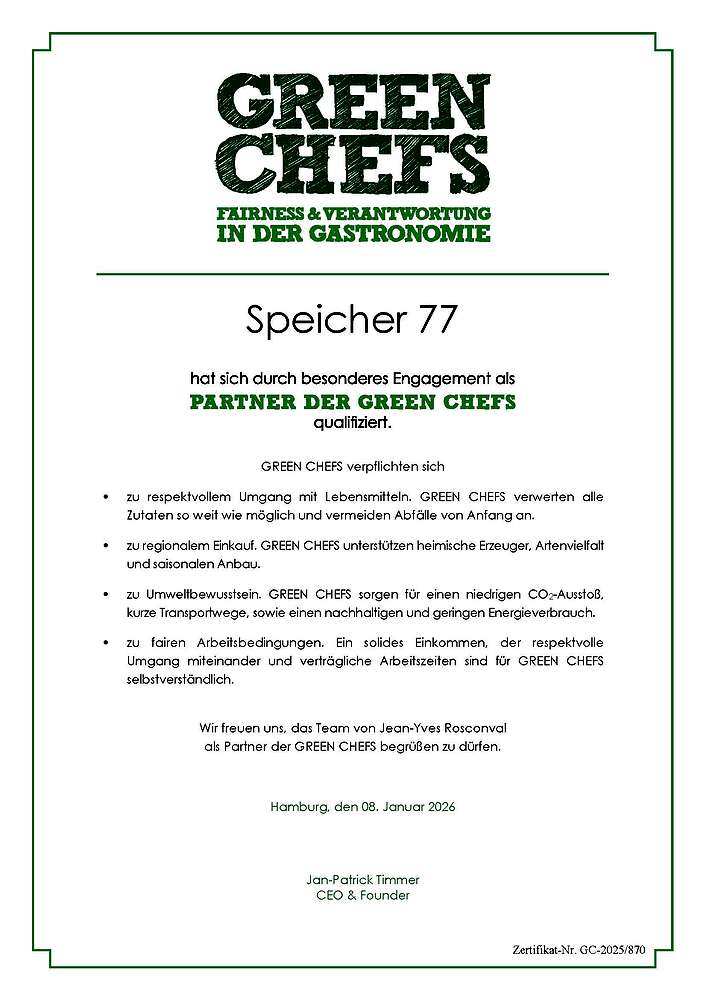 GREEN CHEFS
FAIRNESS & VERANTWORTUNG
IN DER GASTRONOMIE

Speicher 77

hat sich durch besonderes Engagement als
PARTNER DER GREEN CHEFS
qualifiziert.

GREEN CHEFS verpflichten sich

• zu respektvollem Umgang mit Lebensmitteln. GREEN CHEFS verwerten alle Zutaten so weit wie möglich und vermeiden Abfälle von Anfang an.

• zu regionalem Einkauf. GREEN CHEFS unterstützen heimische Erzeuger, Artenvielfalt und saisonalen Anbau.

• zu Umweltbewusstsein. GREEN CHEFS sorgen für einen niedrigen $CO_2$-Ausstoß, kurze Transportwege, sowie einen nachhaltigen und geringen Energieverbrauch.

• zu fairen Arbeitsbedingungen. Ein solides Einkommen, der respektvolle Umgang miteinander und verträgliche Arbeitszeiten sind für GREEN CHEFS selbstverständlich.

Wir freuen uns, das Team von Jean-Yves Rosconval als Partner der GREEN CHEFS begrüßen zu dürfen.

Hamburg, den 08. Januar 2026

Jan-Patrick Timmer
CEO & Founder

Zertifikat-Nr. GC-2025/870